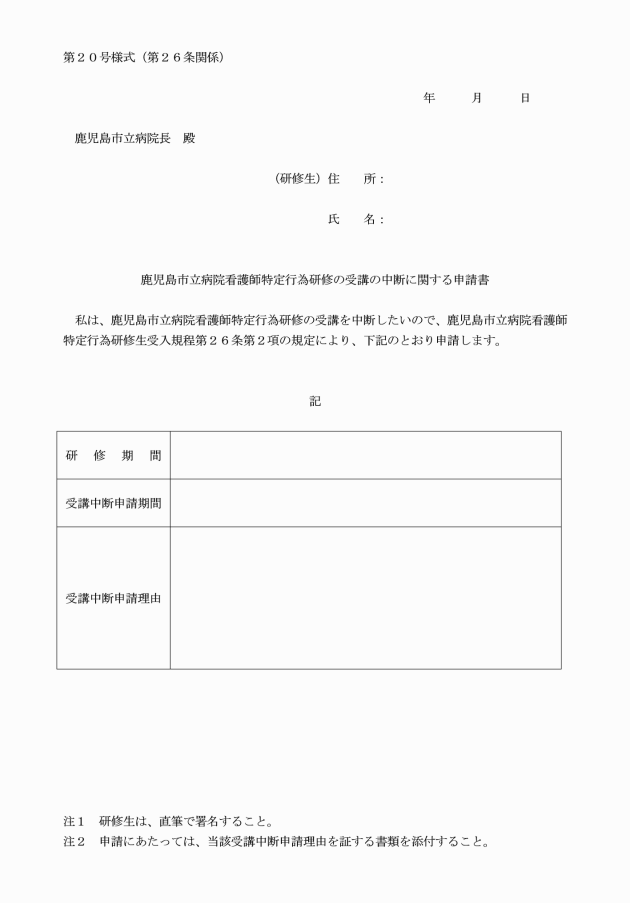 第２０号様式（第２６条関係）

年　　月　　日

鹿児島市立病院長　殿

（研修生）住　　所：

氏　　名：

鹿児島市立病院看護師特定行為研修の受講の中断に関する申請書

私は、鹿児島市立病院看護師特定行為研修の受講を中断したいので、鹿児島市立病院看護師特定行為研修生受入規程第２６条第２項の規定により、下記のとおり申請します。

記

| 研　修　期　間 | |
|---|---|
| 受講中断申請期間 | |
| 受講中断申請理由 | |

注１　研修生は、直筆で署名すること。
注２　申請にあたっては、当該受講中断申請理由を証する書類を添付すること。